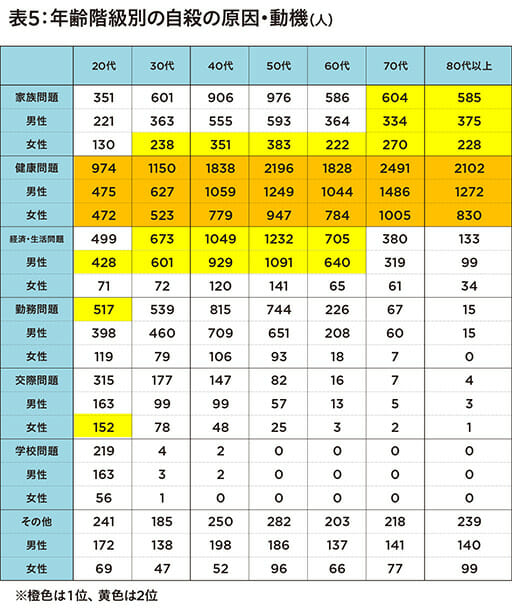 表5：年齢階級別の自殺の原因・動機(人)

| | 20代 | 30代 | 40代 | 50代 | 60代 | 70代 | 80代以上 |
|---|---|---|---|---|---|---|---|
| 家族問題 | 351 | 601 | 906 | 976 | 586 | 604 | 585 |
| 男性 | 221 | 363 | 555 | 593 | 364 | 334 | 375 |
| 女性 | 130 | 238 | 351 | 383 | 222 | 270 | 228 |
| 健康問題 | 974 | 1150 | 1838 | 2196 | 1828 | 2491 | 2102 |
| 男性 | 475 | 627 | 1059 | 1249 | 1044 | 1486 | 1272 |
| 女性 | 472 | 523 | 779 | 947 | 784 | 1005 | 830 |
| 経済・生活問題 | 499 | 673 | 1049 | 1232 | 705 | 380 | 133 |
| 男性 | 428 | 601 | 929 | 1091 | 640 | 319 | 99 |
| 女性 | 71 | 72 | 120 | 141 | 65 | 61 | 34 |
| 勤務問題 | 517 | 539 | 815 | 744 | 226 | 67 | 15 |
| 男性 | 398 | 460 | 709 | 651 | 208 | 60 | 15 |
| 女性 | 119 | 79 | 106 | 93 | 18 | 7 | 0 |
| 交際問題 | 315 | 177 | 147 | 82 | 16 | 7 | 4 |
| 男性 | 163 | 99 | 99 | 57 | 13 | 5 | 3 |
| 女性 | 152 | 78 | 48 | 25 | 3 | 2 | 1 |
| 学校問題 | 219 | 4 | 2 | 0 | 0 | 0 | 0 |
| 男性 | 163 | 3 | 2 | 0 | 0 | 0 | 0 |
| 女性 | 56 | 1 | 0 | 0 | 0 | 0 | 0 |
| その他 | 241 | 185 | 250 | 282 | 203 | 218 | 239 |
| 男性 | 172 | 138 | 198 | 186 | 137 | 141 | 140 |
| 女性 | 69 | 47 | 52 | 96 | 66 | 77 | 99 |

※橙色は1位、黄色は2位